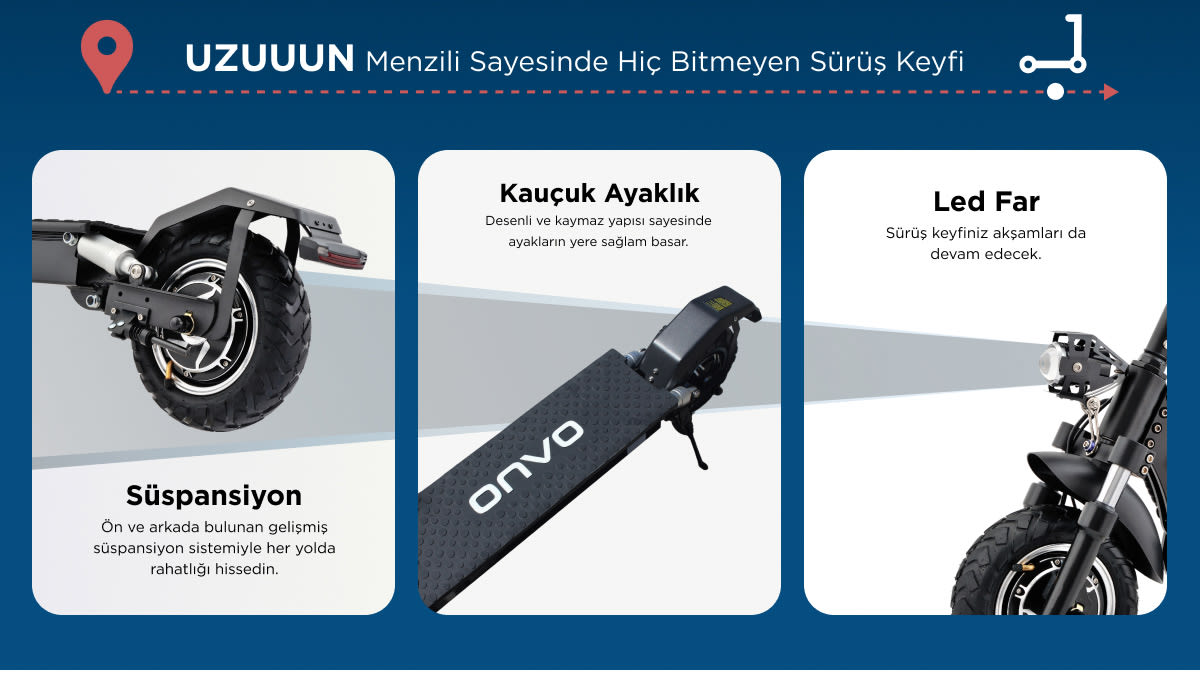 UZUUUN Menzili Sayesinde Hiç Bitmeyen Sürüş Keyfi

Süspansiyon

Ön ve arkada bulunan gelişmiş süspansiyon sistemiyle her yolda rahatlığı hissedin.

Kauçuk Ayaklık

Desenli ve kaymaz yapısı sayesinde ayakların yere sağlam basar.

onvo

Led Far

Sürüş keyfiniz akşamları da devam edecek.